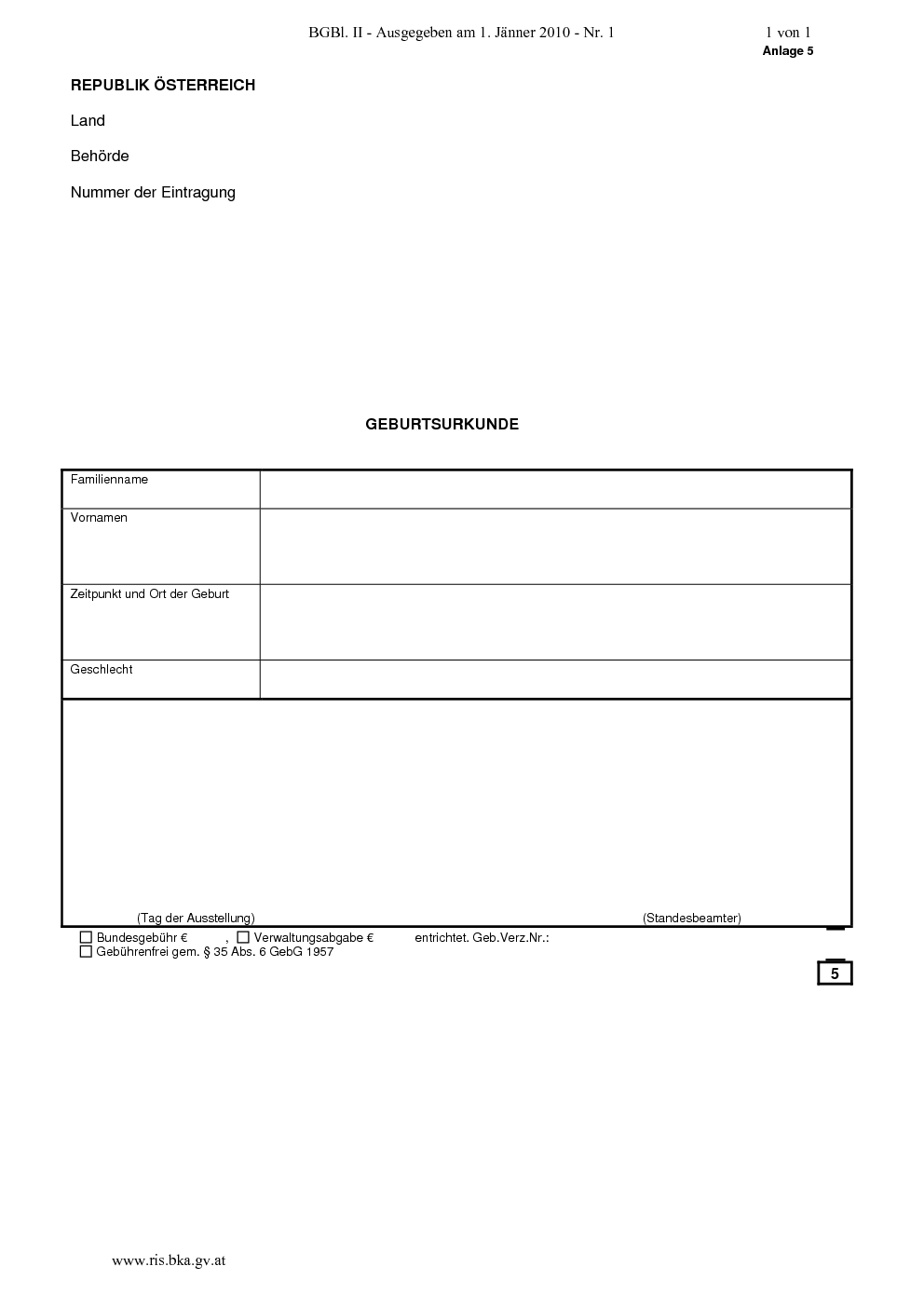 BGBl. II - Ausgegeben am 1. Jänner 2010 - Nr. 1

1 von 1

Anlage 5

REPUBLIK ÖSTERREICH

Land

Behörde

Nummer der Eintragung

GEBURTSURKUNDE

| Familienname | |
|---|---|
| Vornamen | |
| Zeitpunkt und Ort der Geburt | |
| Geschlecht | |

(Tag der Ausstellung)

(Standesbeamter)

☐ Bundesgebühr € , ☐ Verwaltungsabgabe € entrichtet. Geb.Verz.Nr.:
☐ Gebührenfrei gem. § 35 Abs. 6 GebG 1957

5

www.ris.bka.gv.at